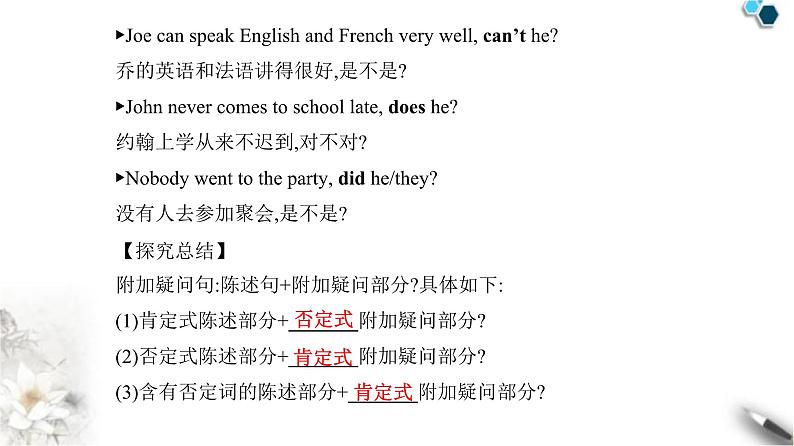 ▸Joe can speak English and French very well, can't he?

乔的英语和法语讲得很好,是不是?

▸John never comes to school late, does he?

约翰上学从来不迟到,对不对?

▸Nobody went to the party, did he/they?

没有人去参加聚会,是不是?

【探究总结】

附加疑问句:陈述句+附加疑问部分?具体如下:

(1)肯定式陈述部分+否定式附加疑问部分?

(2)否定式陈述部分+肯定式附加疑问部分?

(3)含有否定词的陈述部分+肯定式附加疑问部分?